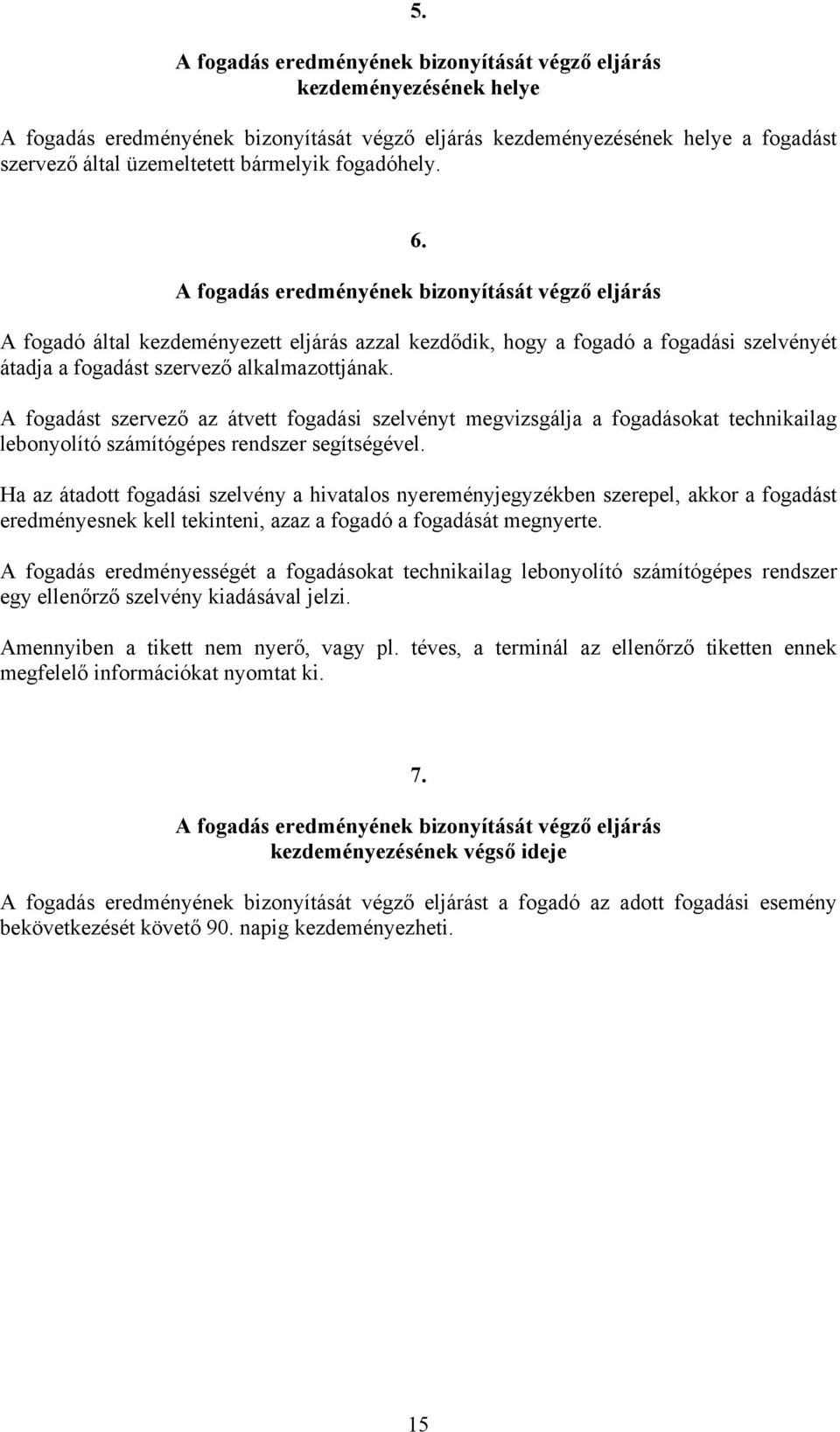 5.

A fogadás eredményének bizonyítását végző eljárás kezdeményezésének helye

A fogadás eredményének bizonyítását végző eljárás kezdeményezésének helye a fogadást szervező által üzemeltetett bármelyik fogadóhely.

6.

A fogadás eredményének bizonyítását végző eljárás

A fogadó által kezdeményezett eljárás azzal kezdődik, hogy a fogadó a fogadási szelvényét átadja a fogadást szervező alkalmazottjának.

A fogadást szervező az átvett fogadási szelvényt megvizsgálja a fogadásokat technikailag lebonyolító számítógépes rendszer segítségével.

Ha az átadott fogadási szelvény a hivatalos nyereményjegyzékben szerepel, akkor a fogadást eredményesnek kell tekinteni, azaz a fogadó a fogadását megnyerte.

A fogadás eredményességét a fogadásokat technikailag lebonyolító számítógépes rendszer egy ellenőrző szelvény kiadásával jelzi.

Amennyiben a tikett nem nyerő, vagy pl. téves, a terminál az ellenőrző tiketten ennek megfelelő információkat nyomtat ki.

7.

A fogadás eredményének bizonyítását végző eljárás kezdeményezésének végső ideje

A fogadás eredményének bizonyítását végző eljárást a fogadó az adott fogadási esemény bekövetkezését követő 90. napig kezdeményezheti.

15